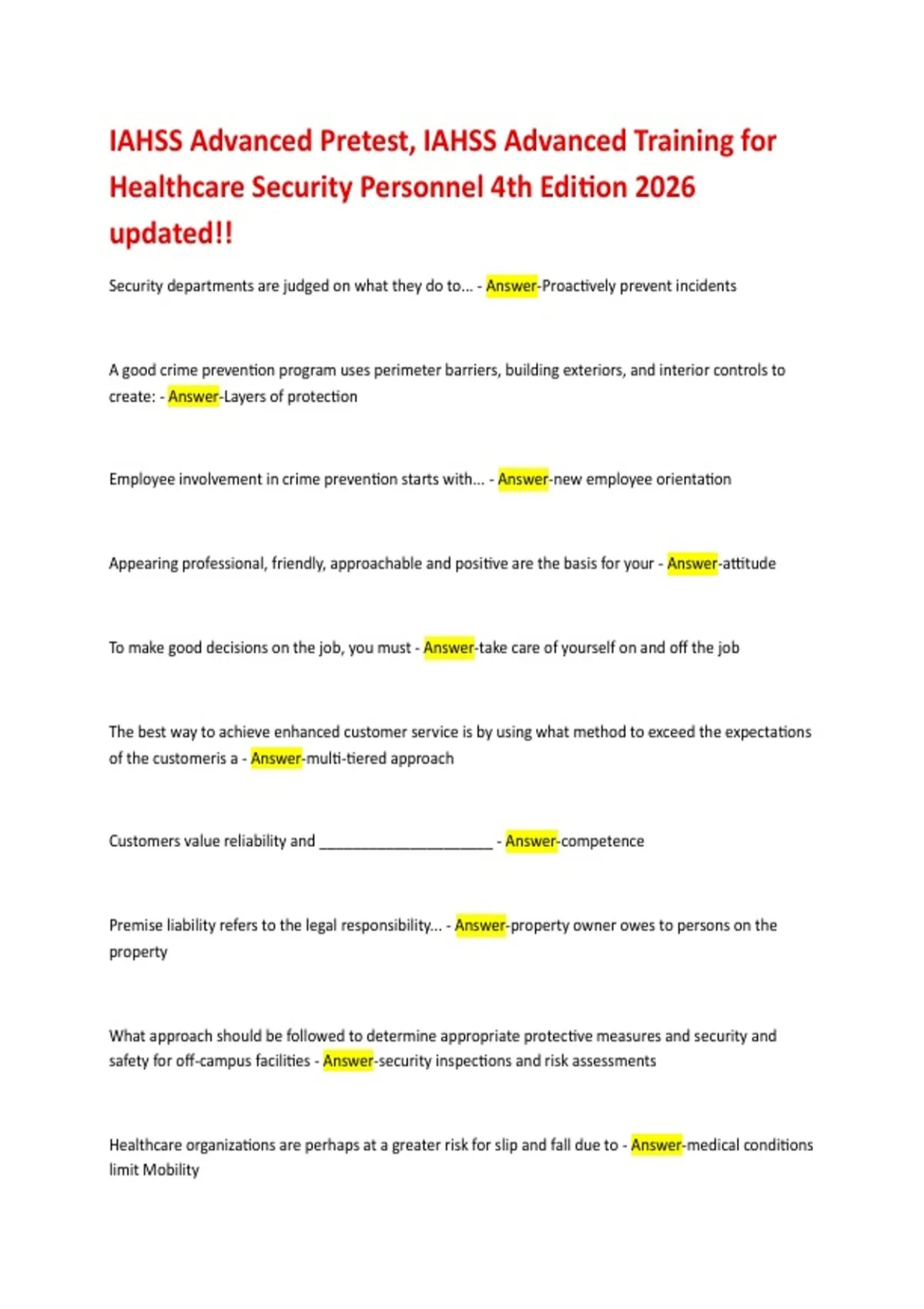 IAHSS Advanced Pretest, IAHSS Advanced Training for Healthcare Security Personnel 4th Edition 2026 updated!!

Security departments are judged on what they do to... - Answer-Proactively prevent incidents

A good crime prevention program uses perimeter barriers, building exteriors, and interior controls to create: - Answer-Layers of protection

Employee involvement in crime prevention starts with... - Answer-new employee orientation

Appearing professional, friendly, approachable and positive are the basis for your - Answer-attitude

To make good decisions on the job, you must - Answer-take care of yourself on and off the job

The best way to achieve enhanced customer service is by using what method to exceed the expectations of the customeris a - Answer-multi-tiered approach

Customers value reliability and ______________________ - Answer-competence

Premise liability refers to the legal responsibility... - Answer-property owner owes to persons on the property

What approach should be followed to determine appropriate protective measures and security and safety for off-campus facilities - Answer-security inspections and risk assessments

Healthcare organizations are perhaps at a greater risk for slip and fall due to - Answer-medical conditions limit Mobility